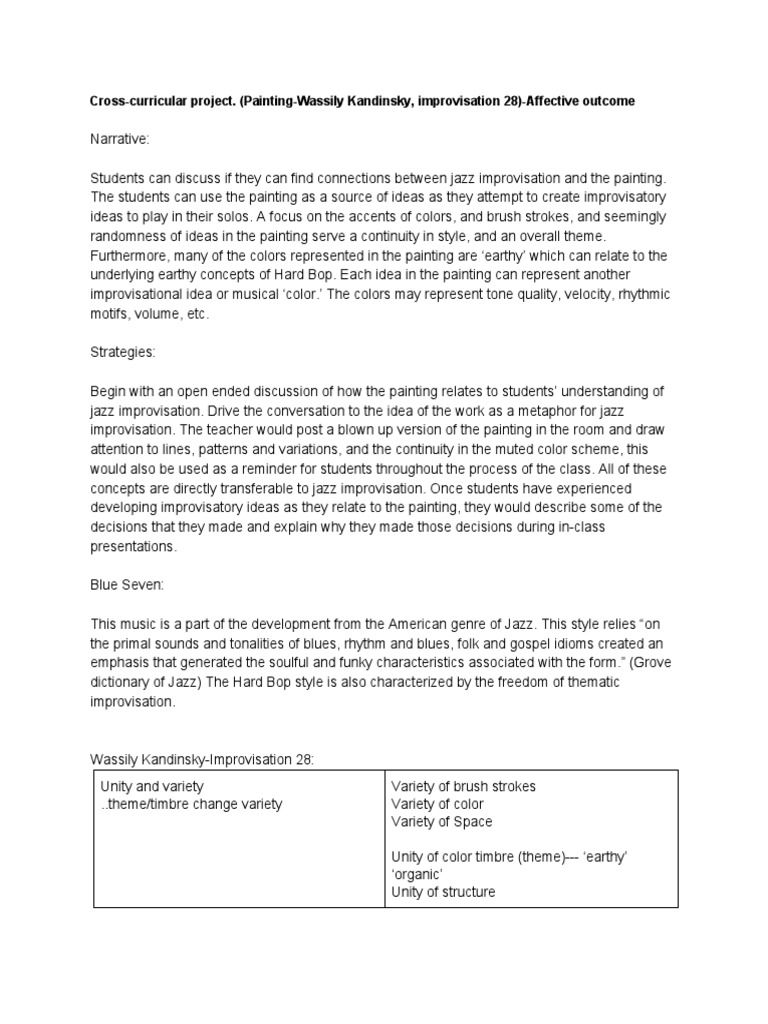 Cross-curricular project. (Painting-Wassily Kandinsky, improvisation 28)-Affective outcome

Narrative:

Students can discuss if they can find connections between jazz improvisation and the painting. The students can use the painting as a source of ideas as they attempt to create improvisatory ideas to play in their solos. A focus on the accents of colors, and brush strokes, and seemingly randomness of ideas in the painting serve a continuity in style, and an overall theme. Furthermore, many of the colors represented in the painting are 'earthy' which can relate to the underlying earthy concepts of Hard Bop. Each idea in the painting can represent another improvisational idea or musical 'color.' The colors may represent tone quality, velocity, rhythmic motifs, volume, etc.

Strategies:

Begin with an open ended discussion of how the painting relates to students' understanding of jazz improvisation. Drive the conversation to the idea of the work as a metaphor for jazz improvisation. The teacher would post a blown up version of the painting in the room and draw attention to lines, patterns and variations, and the continuity in the muted color scheme, this would also be used as a reminder for students throughout the process of the class. All of these concepts are directly transferable to jazz improvisation. Once students have experienced developing improvisatory ideas as they relate to the painting, they would describe some of the decisions that they made and explain why they made those decisions during in-class presentations.

Blue Seven:

This music is a part of the development from the American genre of Jazz. This style relies "on the primal sounds and tonalities of blues, rhythm and blues, folk and gospel idioms created an emphasis that generated the soulful and funky characteristics associated with the form." (Grove dictionary of Jazz) The Hard Bop style is also characterized by the freedom of thematic improvisation.

Wassily Kandinsky-Improvisation 28:

| Unity and variety ..theme/timbre change variety | Variety of brush strokes Variety of color Variety of Space Unity of color timbre (theme)--- 'earthy' 'organic' Unity of structure |
|---|---|